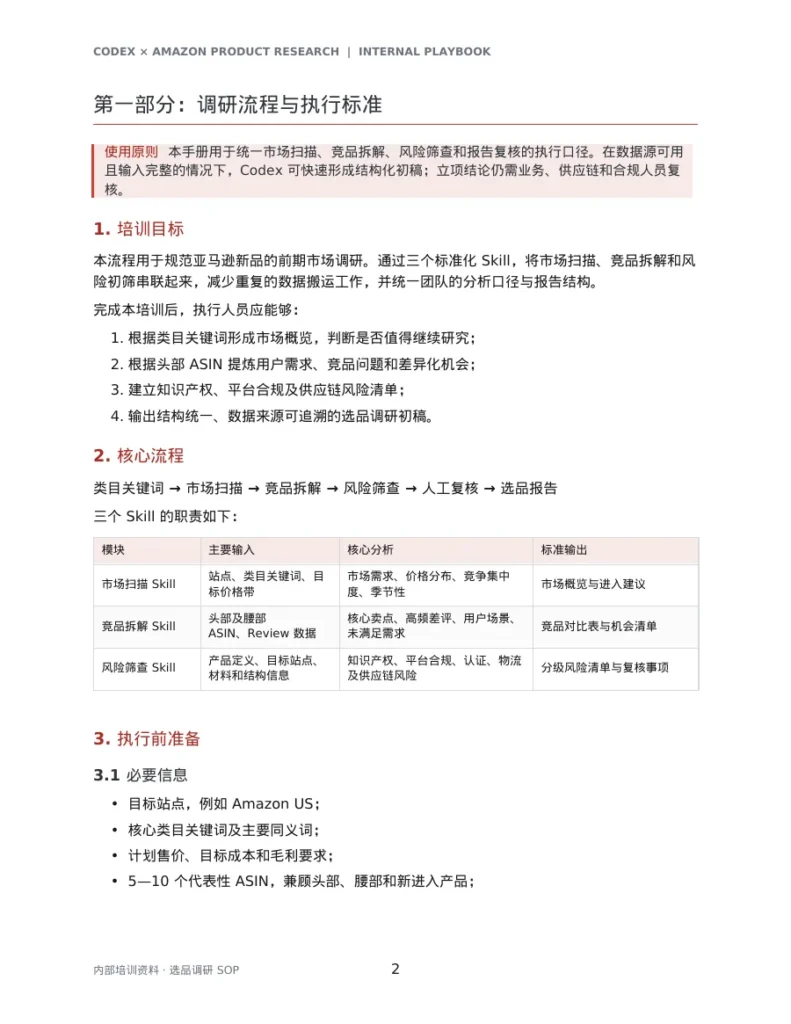 CODEX × AMAZON PRODUCT RESEARCH | INTERNAL PLAYBOOK

第一部分：调研流程与执行标准

使用原则 本手册用于统一市场扫描、竞品拆解、风险筛查和报告复核的执行口径。在数据源可用且输入完整的情况下，Codex 可快速形成结构化初稿；立项结论仍需业务、供应链和合规人员复核。

1. 培训目标

本流程用于规范亚马逊新品的前期市场调研。通过三个标准化 Skill，将市场扫描、竞品拆解和风险初筛串联起来，减少重复的数据搬运工作，并统一团队的分析口径与报告结构。

完成本培训后，执行人员应能够：

1. 根据类目关键词形成市场概览，判断是否值得继续研究；
2. 根据头部 ASIN 提炼用户需求、竞品问题和差异化机会；
3. 建立知识产权、平台合规及供应链风险清单；
4. 输出结构统一、数据来源可追溯的选品调研初稿。

2. 核心流程

类目关键词 → 市场扫描 → 竞品拆解 → 风险筛查 → 人工复核 → 选品报告

三个 Skill 的职责如下：

| 模块 | 主要输入 | 核心分析 | 标准输出 |
|---|---|---|---|
| 市场扫描 Skill | 站点、类目关键词、目标价格带 | 市场需求、价格分布、竞争集中度、季节性 | 市场概览与进入建议 |
| 竞品拆解 Skill | 头部及腰部 ASIN、Review 数据 | 核心卖点、高频差评、用户场景、未满足需求 | 竞品对比表与机会清单 |
| 风险筛查 Skill | 产品定义、目标站点、材料和结构信息 | 知识产权、平台合规、认证、物流及供应链风险 | 分级风险清单与复核事项 |

3. 执行前准备

3.1 必要信息

• 目标站点，例如 Amazon US；
• 核心类目关键词及主要同义词；
• 计划售价、目标成本和毛利要求；
• 5—10 个代表性 ASIN，兼顾头部、腰部和新进入产品；

内部培训资料 · 选品调研 SOP

2